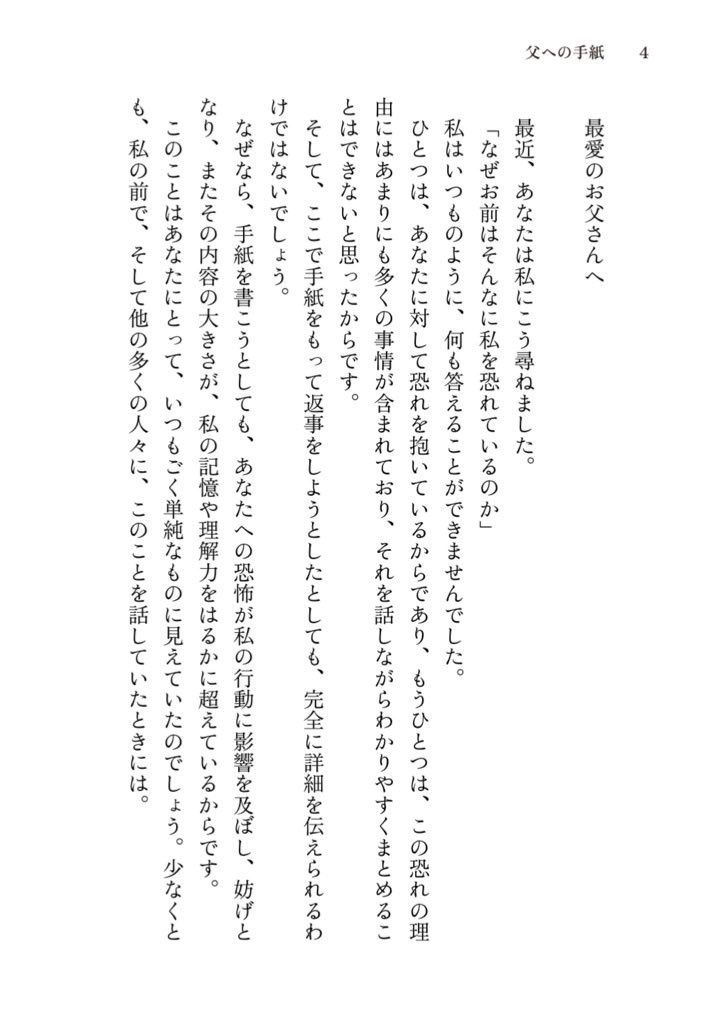 父への手紙　4

最愛のお父さんへ

最近、あなたは私にこう尋ねました。

「なぜお前はそんなに私を恐れているのか」

私はいつものように、何も答えることができませんでした。

ひとつは、あなたに対して恐れを抱いているからであり、もうひとつは、この恐れの理由にはあまりにも多くの事情が含まれており、それを話しながらわかりやすくまとめることはできないと思ったからです。

そして、ここで手紙をもって返事をしようとしたとしても、完全に詳細を伝えられるわけではないでしょう。

なぜなら、手紙を書こうとしても、あなたへの恐怖が私の行動に影響を及ぼし、妨げとなり、またその内容の大きさが、私の記憶や理解力をはるかに超えているからです。

このことはあなたにとって、いつもごく単純なものに見えていたのでしょう。少なくとも、私の前で、そして他の多くの人々に、このことを話していたときには。